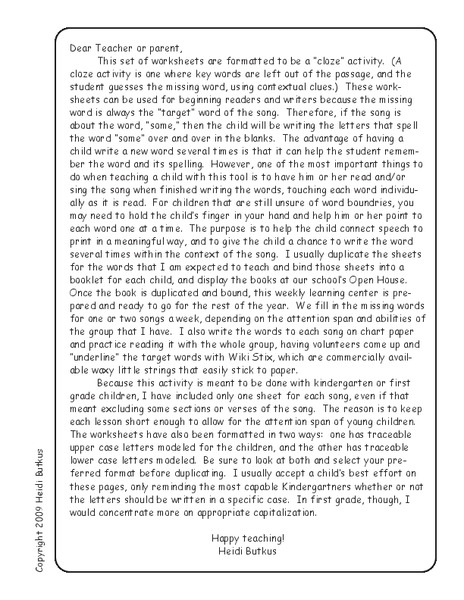 Dear Teacher or parent,

This set of worksheets are formatted to be a "cloze" activity. (A cloze activity is one where key words are left out of the passage, and the student guesses the missing word, using contextual clues.) These worksheets can be used for beginning readers and writers because the missing word is always the "target" word of the song. Therefore, if the song is about the word, "some," then the child will be writing the letters that spell the word "some" over and over in the blanks. The advantage of having a child write a new word several times is that it can help the student remember the word and its spelling. However, one of the most important things to do when teaching a child with this tool is to have him or her read and/or sing the song when finished writing the words, touching each word individually as it is read. For children that are still unsure of word boundries, you may need to hold the child's finger in your hand and help him or her point to each word one at a time. The purpose is to help the child connect speech to print in a meaningful way, and to give the child a chance to write the word several times within the context of the song. I usually duplicate the sheets for the words that I am expected to teach and bind those sheets into a booklet for each child, and display the books at our school's Open House. Once the book is duplicated and bound, this weekly learning center is prepared and ready to go for the rest of the year. We fill in the missing words for one or two songs a week, depending on the attention span and abilities of the group that I have. I also write the words to each song on chart paper and practice reading it with the whole group, having volunteers come up and "underline" the target words with Wiki Stix, which are commercially available waxy little strings that easily stick to paper.

Because this activity is meant to be done with kindergarten or first grade children, I have included only one sheet for each song, even if that meant excluding some sections or verses of the song. The reason is to keep each lesson short enough to allow for the attention span of young children. The worksheets have also been formatted in two ways: one has traceable upper case letters modeled for the children, and the other has traceable lower case letters modeled. Be sure to look at both and select your preferred format before duplicating. I usually accept a child's best effort on these pages, only reminding the most capable Kindergartners whether or not the letters should be written in a specific case. In first grade, though, I would concentrate more on appropriate capitalization.

Happy teaching!
Heidi Butkus

Copyright 2009 Heidi Butkus